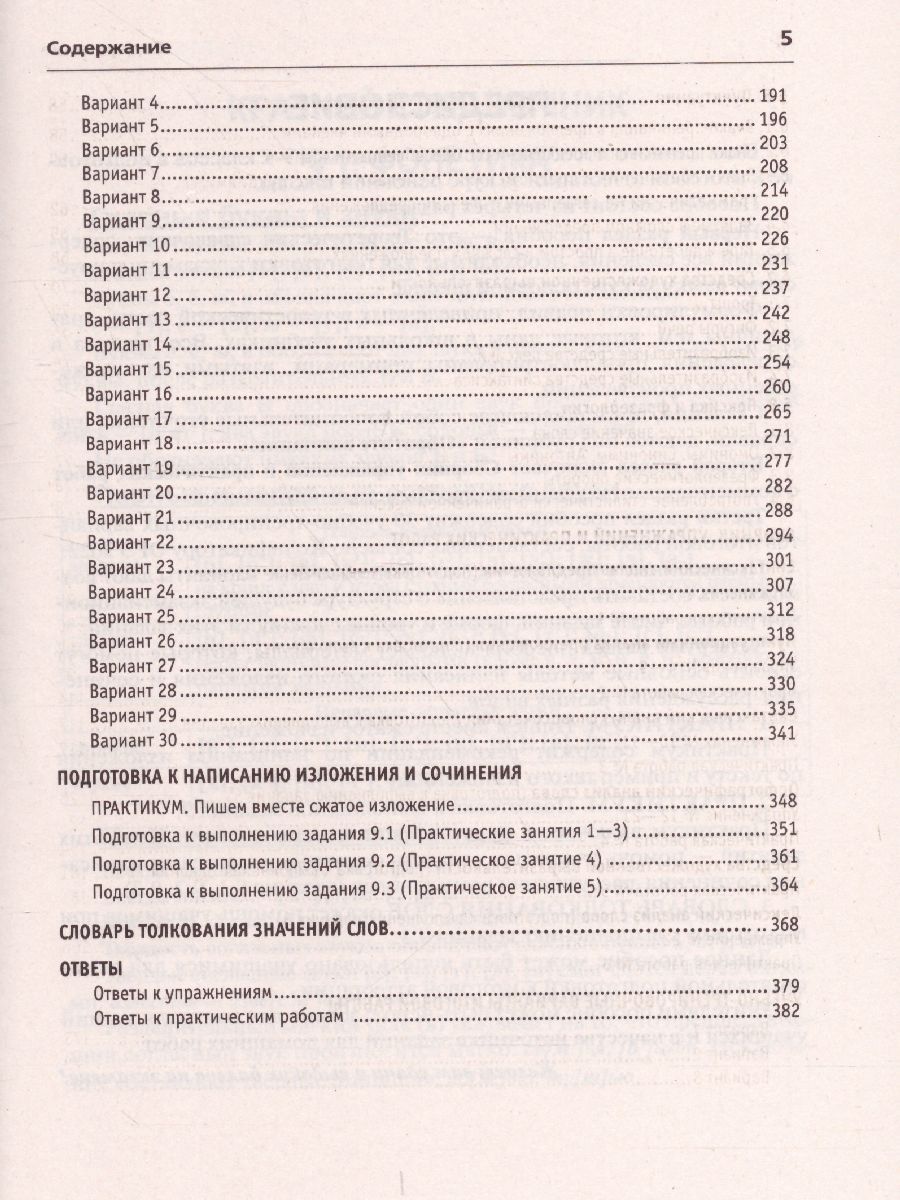 Содержание 5

Вариант 4 ... 191
Вариант 5 ... 196
Вариант 6 ... 203
Вариант 7 ... 208
Вариант 8 ... 214
Вариант 9 ... 220
Вариант 10 ... 226
Вариант 11 ... 231
Вариант 12 ... 237
Вариант 13 ... 242
Вариант 14 ... 248
Вариант 15 ... 254
Вариант 16 ... 260
Вариант 17 ... 265
Вариант 18 ... 271
Вариант 19 ... 277
Вариант 20 ... 282
Вариант 21 ... 288
Вариант 22 ... 294
Вариант 23 ... 301
Вариант 24 ... 307
Вариант 25 ... 312
Вариант 26 ... 318
Вариант 27 ... 324
Вариант 28 ... 330
Вариант 29 ... 335
Вариант 30 ... 341

ПОДГОТОВКА К НАПИСАНИЮ ИЗЛОЖЕНИЯ И СОЧИНЕНИЯ
ПРАКТИКУМ. Пишем вместе сжатое изложение ... 348
Подготовка к выполнению задания 9.1 (Практические занятия 1—3) ... 351
Подготовка к выполнению задания 9.2 (Практическое занятие 4) ... 361
Подготовка к выполнению задания 9.3 (Практическое занятие 5) ... 364

СЛОВАРЬ ТОЛКОВАНИЯ ЗНАЧЕНИЙ СЛОВ ... 368

ОТВЕТЫ
Ответы к упражнениям ... 379
Ответы к практическим работам ... 382